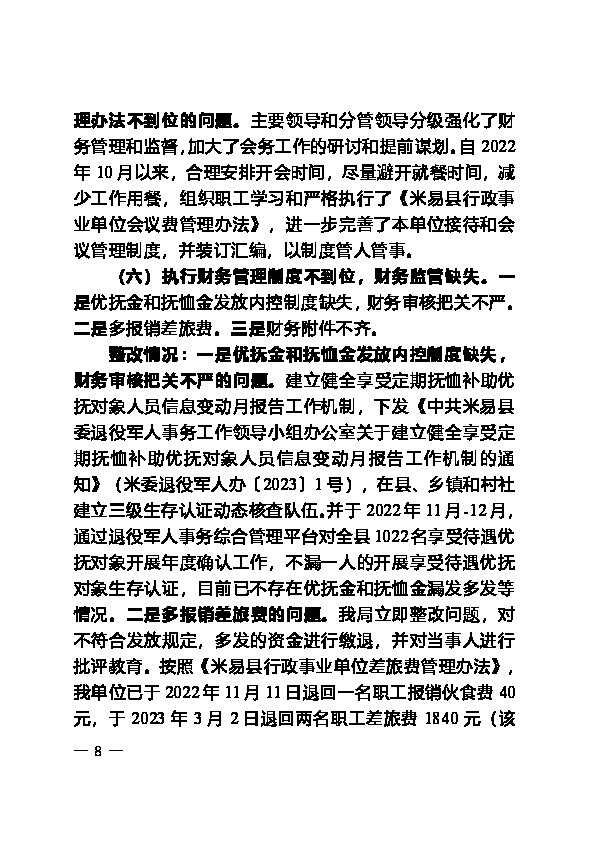 理办法不到位的问题。主要领导和分管领导分级强化了财务管理和监督，加大了会务工作的研讨和提前谋划。自 2022 年 10 月以来，合理安排开会时间，尽量避开就餐时间，减少工作用餐，组织职工学习和严格执行了《米易县行政事业单位会议费管理办法》，进一步完善了本单位接待和会议管理制度，并装订汇编，以制度管人管事。

（六）执行财务管理制度不到位，财务监管缺失。一是优抚金和抚恤金发放内控制度缺失，财务审核把关不严。二是多报销差旅费。三是财务附件不齐。

整改情况：一是优抚金和抚恤金发放内控制度缺失，财务审核把关不严的问题。建立健全享受定期抚恤补助优抚对象人员信息变动月报告工作机制，下发《中共米易县委退役军人事务工作领导小组办公室关于建立健全享受定期抚恤补助优抚对象人员信息变动月报告工作机制的通知》（米委退役军人办〔2023〕1 号），在县、乡镇和村社建立三级生存认证动态核查队伍。并于 2022 年 11 月-12 月，通过退役军人事务综合管理平台对全县 1022 名享受待遇优抚对象开展年度确认工作，不漏一人的开展享受待遇优抚对象生存认证，目前已不存在优抚金和抚恤金漏发多发等情况。二是多报销差旅费的问题。我局立即整改问题，对不符合发放规定，多发的资金进行缴退，并对当事人进行批评教育。按照《米易县行政事业单位差旅费管理办法》，我单位已于 2022 年 11 月 11 日退回一名职工报销伙食费 40 元，于 2023 年 3 月 2 日退回两名职工差旅费 1840 元（该

— 8 —